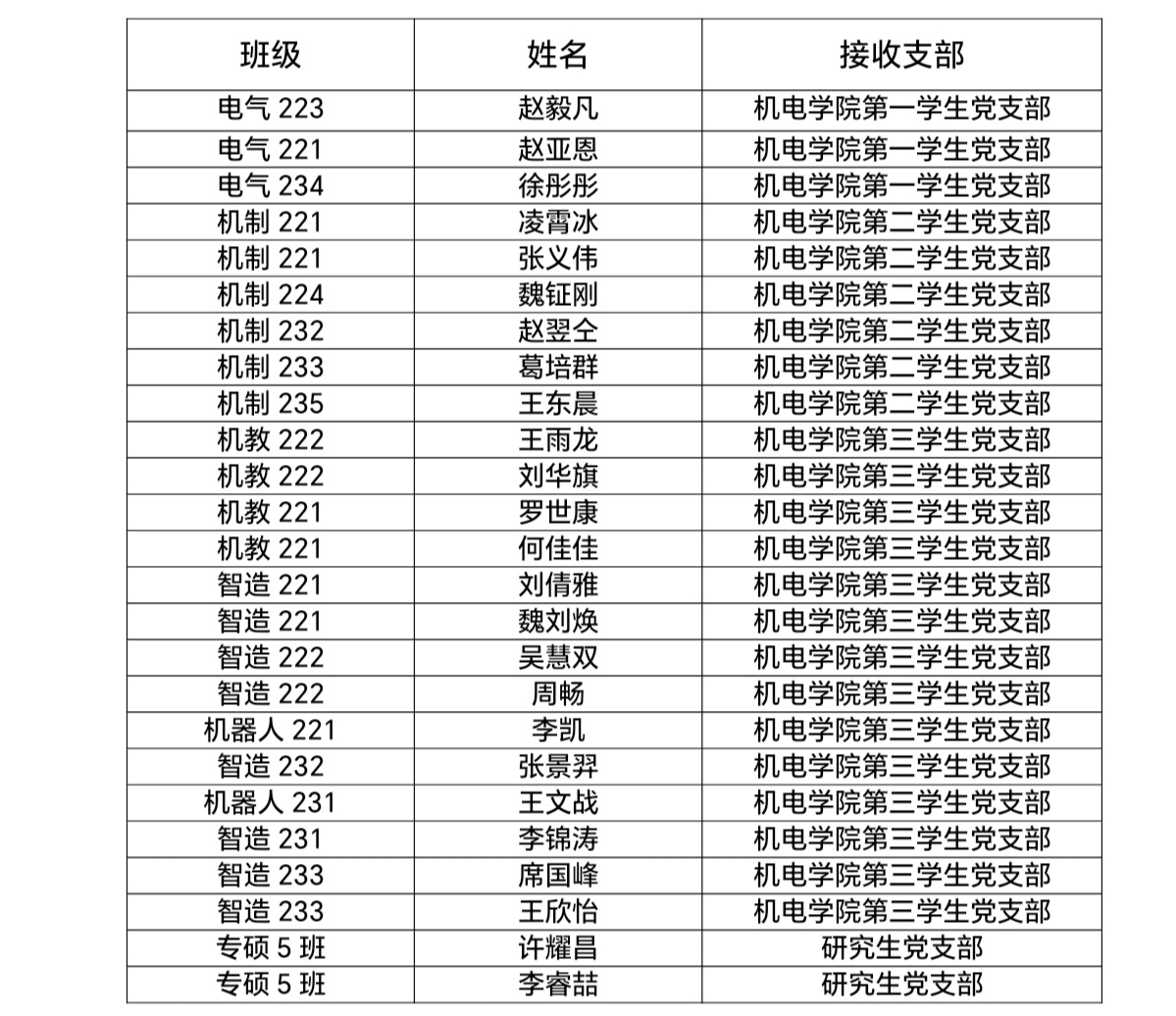 | 班级 | 姓名 | 接收支部 |
|---|---|---|
| 电气 223 | 赵毅凡 | 机电学院第一学生党支部 |
| 电气 221 | 赵亚恩 | 机电学院第一学生党支部 |
| 电气 234 | 徐彤彤 | 机电学院第一学生党支部 |
| 机制 221 | 凌霄冰 | 机电学院第二学生党支部 |
| 机制 221 | 张义伟 | 机电学院第二学生党支部 |
| 机制 224 | 魏钲刚 | 机电学院第二学生党支部 |
| 机制 232 | 赵翌仝 | 机电学院第二学生党支部 |
| 机制 233 | 葛培群 | 机电学院第二学生党支部 |
| 机制 235 | 王东晨 | 机电学院第二学生党支部 |
| 机教 222 | 王雨龙 | 机电学院第三学生党支部 |
| 机教 222 | 刘华旗 | 机电学院第三学生党支部 |
| 机教 221 | 罗世康 | 机电学院第三学生党支部 |
| 机教 221 | 何佳佳 | 机电学院第三学生党支部 |
| 智造 221 | 刘倩雅 | 机电学院第三学生党支部 |
| 智造 221 | 魏刘焕 | 机电学院第三学生党支部 |
| 智造 222 | 吴慧双 | 机电学院第三学生党支部 |
| 智造 222 | 周畅 | 机电学院第三学生党支部 |
| 机器人 221 | 李凯 | 机电学院第三学生党支部 |
| 智造 232 | 张景羿 | 机电学院第三学生党支部 |
| 机器人 231 | 王文战 | 机电学院第三学生党支部 |
| 智造 231 | 李锦涛 | 机电学院第三学生党支部 |
| 智造 233 | 席国峰 | 机电学院第三学生党支部 |
| 智造 233 | 王欣怡 | 机电学院第三学生党支部 |
| 专硕 5 班 | 许耀昌 | 研究生党支部 |
| 专硕 5 班 | 李睿喆 | 研究生党支部 |